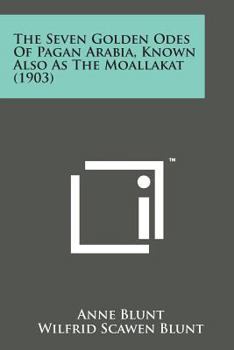 The Seven Golden Odes Of Pagan Arabia, Known Also As The Moallakat (1903)

™

Anne Blunt
Wilfrid Scawen Blunt